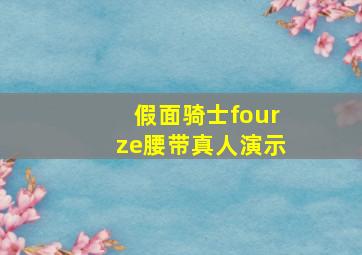 假面骑士fourze腰带真人演示